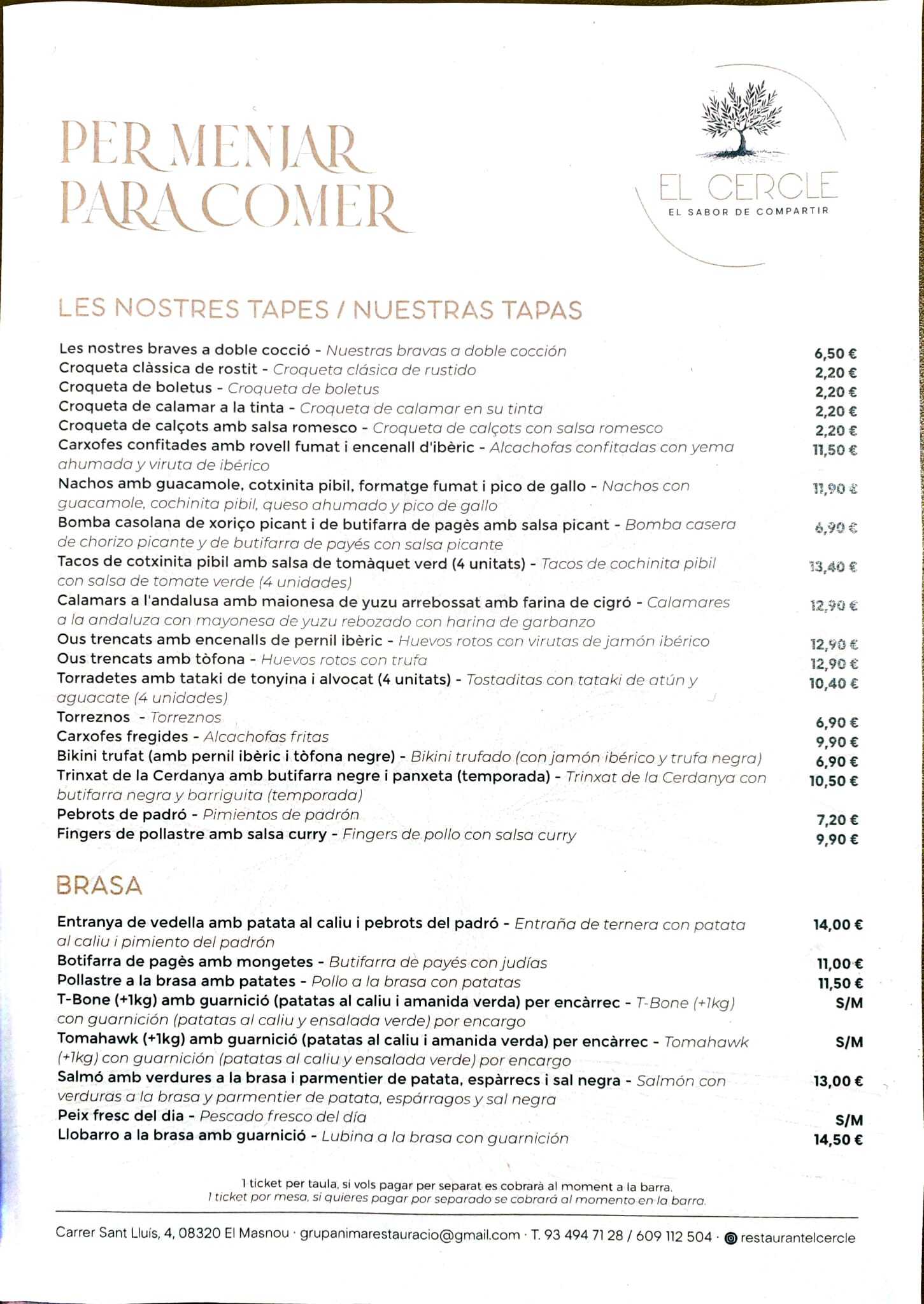 PER MENJAR
PARA COMER

EL CERCLE
EL SABOR DE COMPARTIR

LES NOSTRES TAPES / NUESTRAS TAPAS

Les nostres braves a doble cocció - Nuestras bravas a doble cocción 6,50 €
Croqueta clàssica de rostit - Croqueta clásica de rustido 2,20 €
Croqueta de boletus - Croqueta de boletus 2,20 €
Croqueta de calamar a la tinta - Croqueta de calamar en su tinta 2,20 €
Croqueta de calçots amb salsa romesco - Croqueta de calçots con salsa romesco 2,20 €
Carxofes confitades amb rovell fumat i encenall d'ibèric - Alcachofas confitadas con yema ahumada y viruta de ibérico 11,50 €
Nachos amb guacamole, cotxinita pibil, formatge fumat i pico de gallo - Nachos con guacamole, cochinita pibil, queso ahumado y pico de gallo 11,90 €
Bomba casolana de xoriço picant i de butifarra de pagès amb salsa picant - Bomba casera de chorizo picante y de butifarra de payés con salsa picante 6,90 €
Tacos de cotxinita pibil amb salsa de tomàquet verd (4 unitats) - Tacos de cochinita pibil con salsa de tomate verde (4 unidades) 13,40 €
Calamars a l'andalusa amb maionesa de yuzu arrebossat amb farina de cigró - Calamares a la andaluza con mayonesa de yuzu rebozado con harina de garbanzo 12,90 €
Ous trencats amb encenalls de pernil ibèric - Huevos rotos con virutas de jamón ibérico 12,90 €
Ous trencats amb tòfona - Huevos rotos con trufa 12,90 €
Torradetes amb tataki de tonyina i alvocat (4 unitats) - Tostaditas con tataki de atún y aguacate (4 unidades) 10,40 €
Torreznos - Torreznos 6,90 €
Carxofes fregides - Alcachofas fritas 9,90 €
Bikini trufat (amb pernil ibèric i tòfona negre) - Bikini trufado (con jamón ibérico y trufa negra) 6,90 €
Trinxat de la Cerdanya amb butifarra negre i panxeta (temporada) - Trinxat de la Cerdanya con butifarra negra y barriguita (temporada) 10,50 €
Pebrots de padró - Pimientos de padrón 7,20 €
Fingers de pollastre amb salsa curry - Fingers de pollo con salsa curry 9,90 €

BRASA

Entranya de vedella amb patata al caliu i pebrots del padró - Entraña de ternera con patata al caliu i pimiento del padrón 14,00 €
Botifarra de pagès amb mongetes - Butifarra de payés con judías 11,00 €
Pollastre a la brasa amb patates - Pollo a la brasa con patatas 11,50 €
T-Bone (+1kg) amb guarnició (patatas al caliu i amanida verda) per encàrrec - T-Bone (+1kg) con guarnición (patatas al caliu y ensalada verde) por encargo S/M
Tomahawk (+1kg) amb guarnició (patatas al caliu i amanida verda) per encàrrec - Tomahawk (+1kg) con guarnición (patatas al caliu y ensalada verde) por encargo S/M
Salmó amb verdures a la brasa i parmentier de patata, espàrrecs i sal negra - Salmón con verduras a la brasa y parmentier de patata, espárragos y sal negra 13,00 €
Peix fresc del dia - Pescado fresco del día S/M
Llobarro a la brasa amb guarnició - Lubina a la brasa con guarnición 14,50 €

1 ticket per taula, si vols pagar per separat es cobrarà al moment a la barra.
1 ticket por mesa, si quieres pagar por separado se cobrará al momento en la barra.

Carrer Sant Lluís, 4, 08320 El Masnou · grupanimarestauracio@gmail.com · T. 93 494 71 28 / 609 112 504 · restaurantelcercle